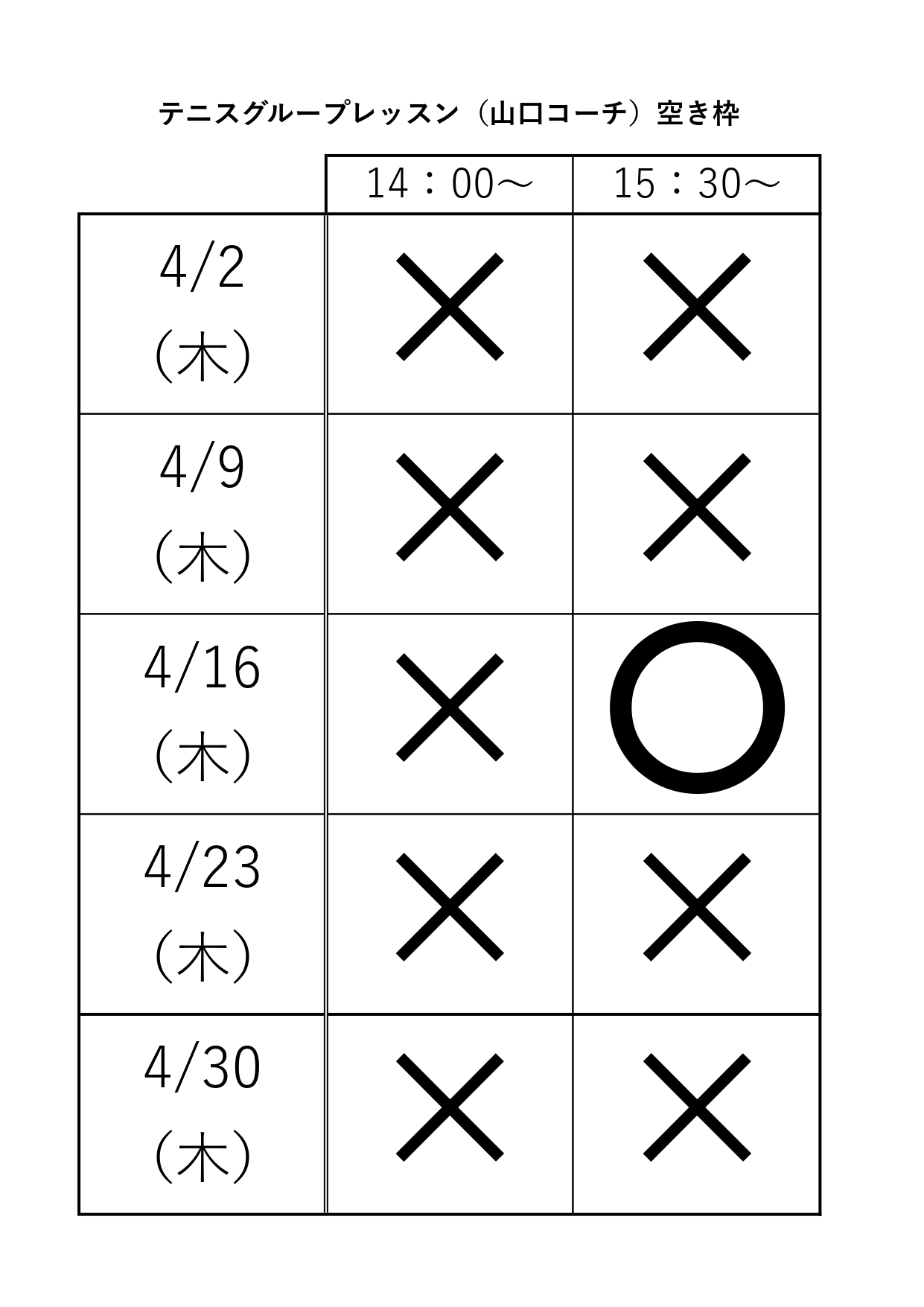 テニスグループレッスン（山口コーチ）空き枠

|  | 14：00～ | 15：30～ |
|---|---|---|
| 4/2 (木) | × | × |
| 4/9 (木) | × | × |
| 4/16 (木) | × | ○ |
| 4/23 (木) | × | × |
| 4/30 (木) | × | × |